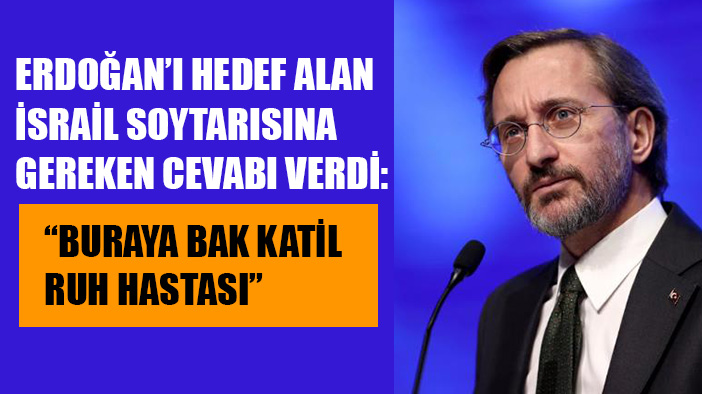 ERDOĞAN'I HEDEF ALAN İSRAİL SOYTARISINA GEREKEN CEVABI VERDİ:

"BURAYA BAK KATİL RUH HASTASI"